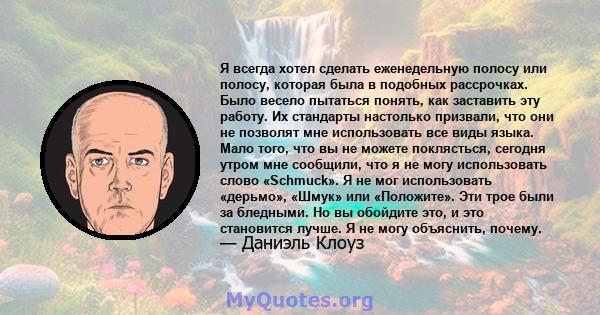 Я всегда хотел сделать еженедельную полосу или полосу, которая была в подобных рассрочках. Было весело пытаться понять, как заставить эту работу. Их стандарты настолько призвали, что они не позволят мне использовать все виды языка. Мало того, что вы не можете поклясться, сегодня утром мне сообщили, что я не могу использовать слово «Schmuck». Я не мог использовать «дерьмо», «Шмук» или «Положите». Эти трое были за бледными. Но вы обойдите это, и это становится лучше. Я не могу объяснить, почему.
— Даниэль Клоуз

MyQuotes.org